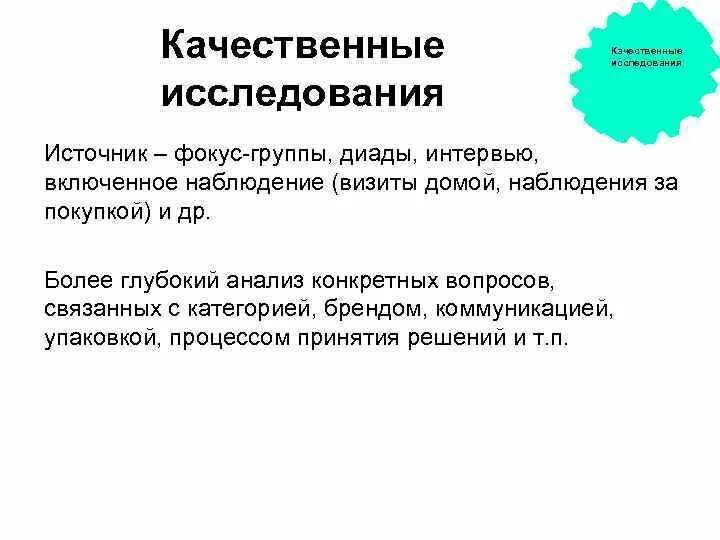 Качественные исследования

Качественные исследования

Источник – фокус-группы, диады, интервью, включенное наблюдение (визиты домой, наблюдения за покупкой) и др.

Более глубокий анализ конкретных вопросов, связанных с категорией, брендом, коммуникацией, упаковкой, процессом принятия решений и т.п.